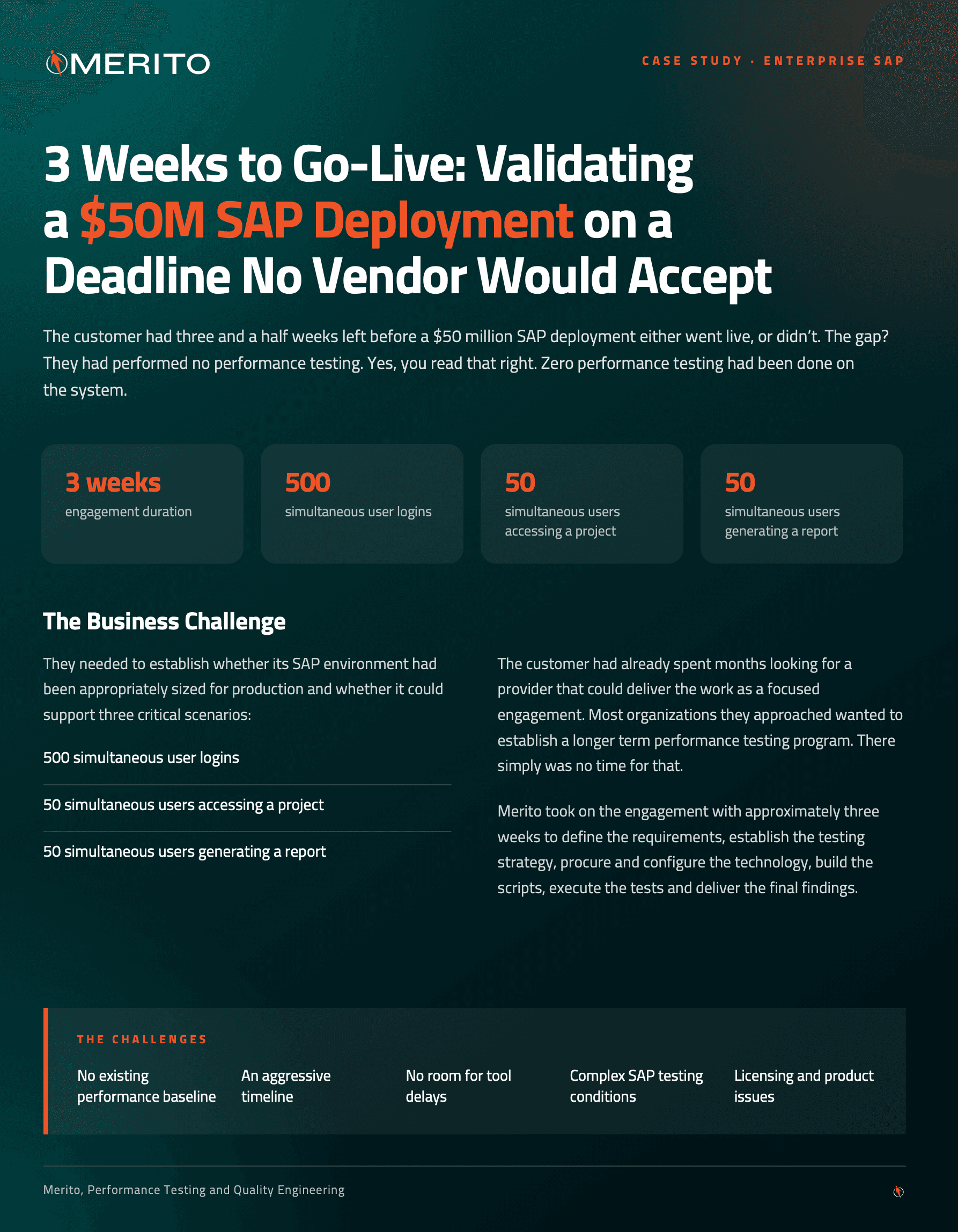 MERITO

CASE STUDY · ENTERPRISE SAP

3 Weeks to Go-Live: Validating a $50M SAP Deployment on a Deadline No Vendor Would Accept

The customer had three and a half weeks left before a $50 million SAP deployment either went live, or didn't. The gap? They had performed no performance testing. Yes, you read that right. Zero performance testing had been done on the system.

3 weeks
engagement duration

500
simultaneous user logins

50
simultaneous users accessing a project

50
simultaneous users generating a report

The Business Challenge

They needed to establish whether its SAP environment had been appropriately sized for production and whether it could support three critical scenarios:

500 simultaneous user logins

50 simultaneous users accessing a project

50 simultaneous users generating a report

The customer had already spent months looking for a provider that could deliver the work as a focused engagement. Most organizations they approached wanted to establish a longer term performance testing program. There simply was no time for that.

Merito took on the engagement with approximately three weeks to define the requirements, establish the testing strategy, procure and configure the technology, build the scripts, execute the tests and deliver the final findings.

THE CHALLENGES

No existing performance baseline

An aggressive timeline

No room for tool delays

Complex SAP testing conditions

Licensing and product issues

Merito, Performance Testing and Quality Engineering